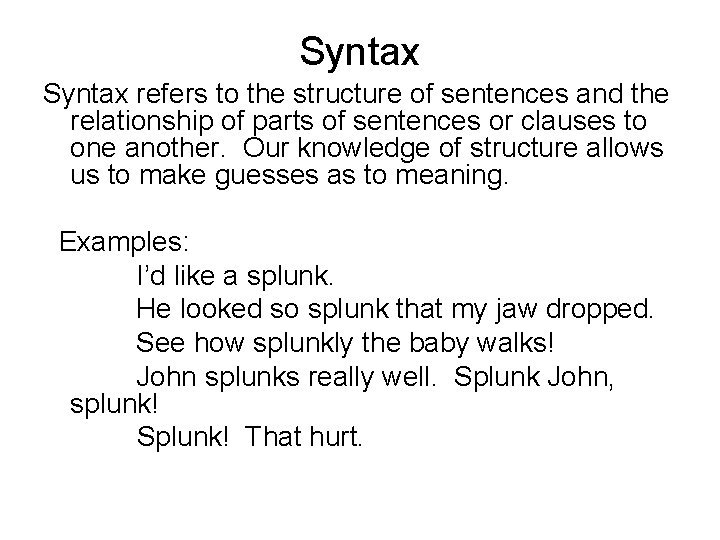 Syntax

Syntax refers to the structure of sentences and the relationship of parts of sentences or clauses to one another. Our knowledge of structure allows us to make guesses as to meaning.

Examples:

I'd like a splunk.

He looked so splunk that my jaw dropped.

See how splunkly the baby walks!

John splunks really well. Splunk John, splunk!

Splunk! That hurt.